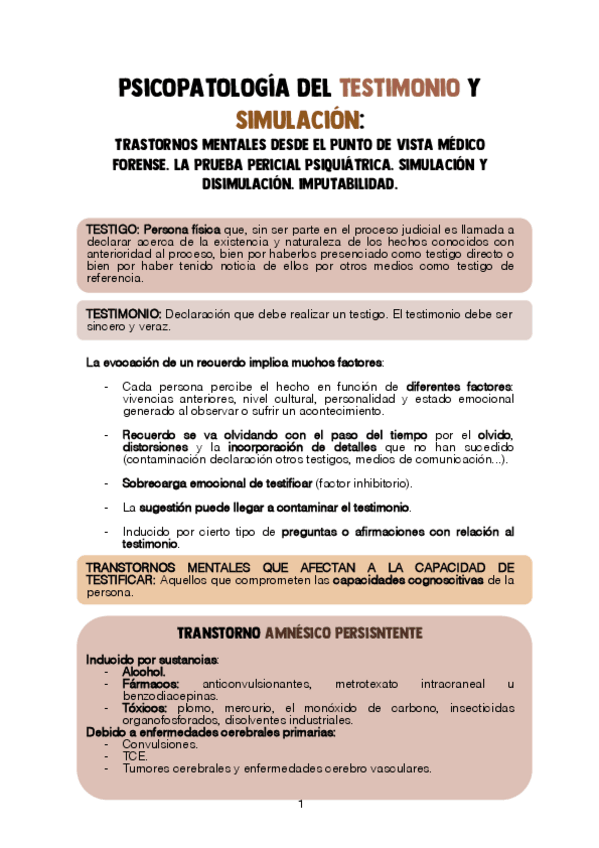 PSICOPATOLOGÍA DEL TESTIMONIO Y SIMULACIÓN:

TRASTORNOS MENTALES DESDE EL PUNTO DE VISTA MÉDICO FORENSE. LA PRUEBA PERICIAL PSIQUIÁTRICA. SIMULACIÓN Y DISIMULACIÓN. IMPUTABILIDAD.

TESTIGO: Persona física que, sin ser parte en el proceso judicial es llamada a declarar acerca de la existencia y naturaleza de los hechos conocidos con anterioridad al proceso, bien por haberlos presenciado como testigo directo o bien por haber tenido noticia de ellos por otros medios como testigo de referencia.

TESTIMONIO: Declaración que debe realizar un testigo. El testimonio debe ser sincero y veraz.

La evocación de un recuerdo implica muchos factores:

- Cada persona percibe el hecho en función de diferentes factores: vivencias anteriores, nivel cultural, personalidad y estado emocional generado al observar o sufrir un acontecimiento.
- Recuerdo se va olvidando con el paso del tiempo por el olvido, distorsiones y la incorporación de detalles que no han sucedido (contaminación declaración otros testigos, medios de comunicación...).
- Sobrecarga emocional de testificar (factor inhibitorio).
- La sugestión puede llegar a contaminar el testimonio.
- Inducido por cierto tipo de preguntas o afirmaciones con relación al testimonio.

TRANSTORNOS MENTALES QUE AFECTAN A LA CAPACIDAD DE TESTIFICAR: Aquellos que comprometen las capacidades cognoscitivas de la persona.

TRANSTORNO AMNÉSICO PERSISNTENTE

Inducido por sustancias:
- Alcohol.
- Fármacos: anticonvulsionantes, metrotexato intracraneal u benzodiacepinas.
- Tóxicos: plomo, mercurio, el monóxido de carbono, insecticidas organofosforados, disolventes industriales.
Debido a enfermedades cerebrales primarias:
- Convulsiones.
- TCE.
- Tumores cerebrales y enfermedades cerebro vasculares.

1